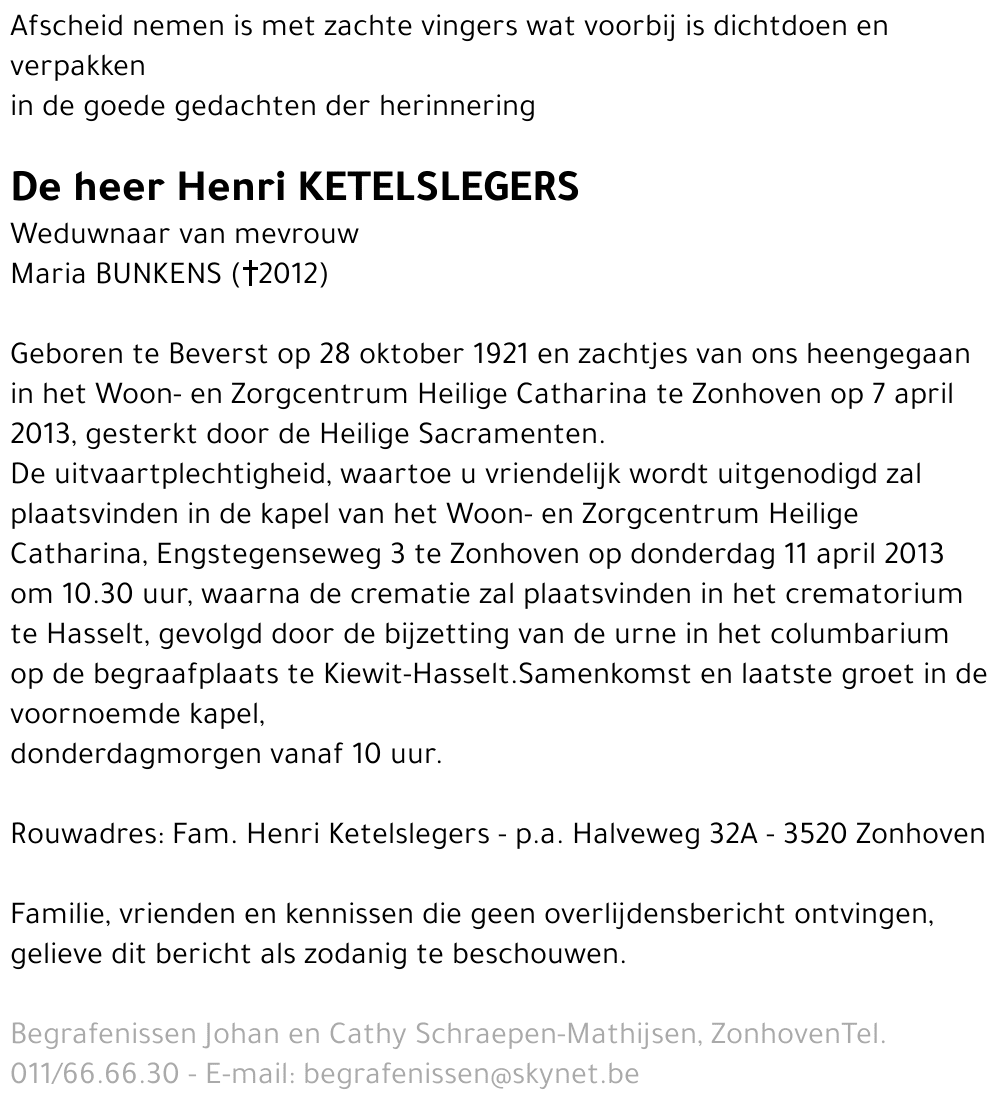 Afscheid nemen is met zachte vingers wat voorbij is dichtdoen en verpakken
in de goede gedachten der herinnering

De heer Henri KETELSLEGERS
Weduwnaar van mevrouw
Maria BUNKENS (†2012)

Geboren te Beverst op 28 oktober 1921 en zachtjes van ons heengegaan in het Woon- en Zorgcentrum Heilige Catharina te Zonhoven op 7 april 2013, gesterkt door de Heilige Sacramenten.
De uitvaartplechtigheid, waartoe u vriendelijk wordt uitgenodigd zal plaatsvinden in de kapel van het Woon- en Zorgcentrum Heilige Catharina, Engstegenseweg 3 te Zonhoven op donderdag 11 april 2013 om 10.30 uur, waarna de crematie zal plaatsvinden in het crematorium te Hasselt, gevolgd door de bijzetting van de urne in het columbarium op de begraafplaats te Kiewit-Hasselt.Samenkomst en laatste groet in de voornoemde kapel,
donderdagmorgen vanaf 10 uur.

Rouwadres: Fam. Henri Ketelslegers - p.a. Halveweg 32A - 3520 Zonhoven

Familie, vrienden en kennissen die geen overlijdensbericht ontvingen, gelieve dit bericht als zodanig te beschouwen.

Begrafenissen Johan en Cathy Schraepen-Mathijsen, ZonhovenTel. 011/66.66.30 - E-mail: begrafenissen@skynet.be